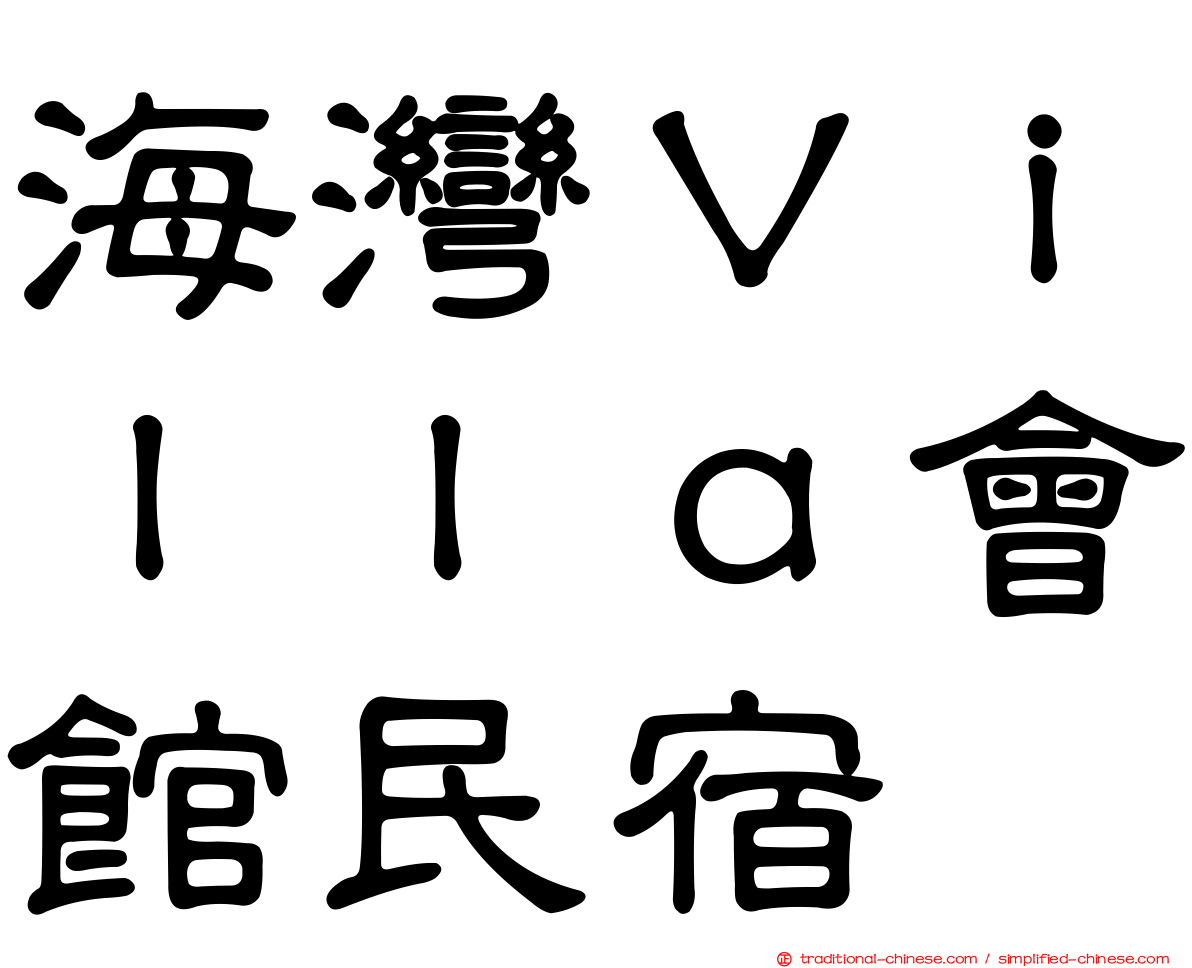 海灣Ｖｉｌｌａ會館民宿

traditional-chinese.com / simplified-chinese.com